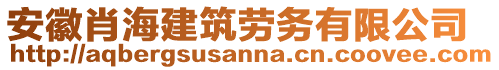 安徽肖海建筑劳务有限公司
http://aqbergsusanna.cn.coovee.com